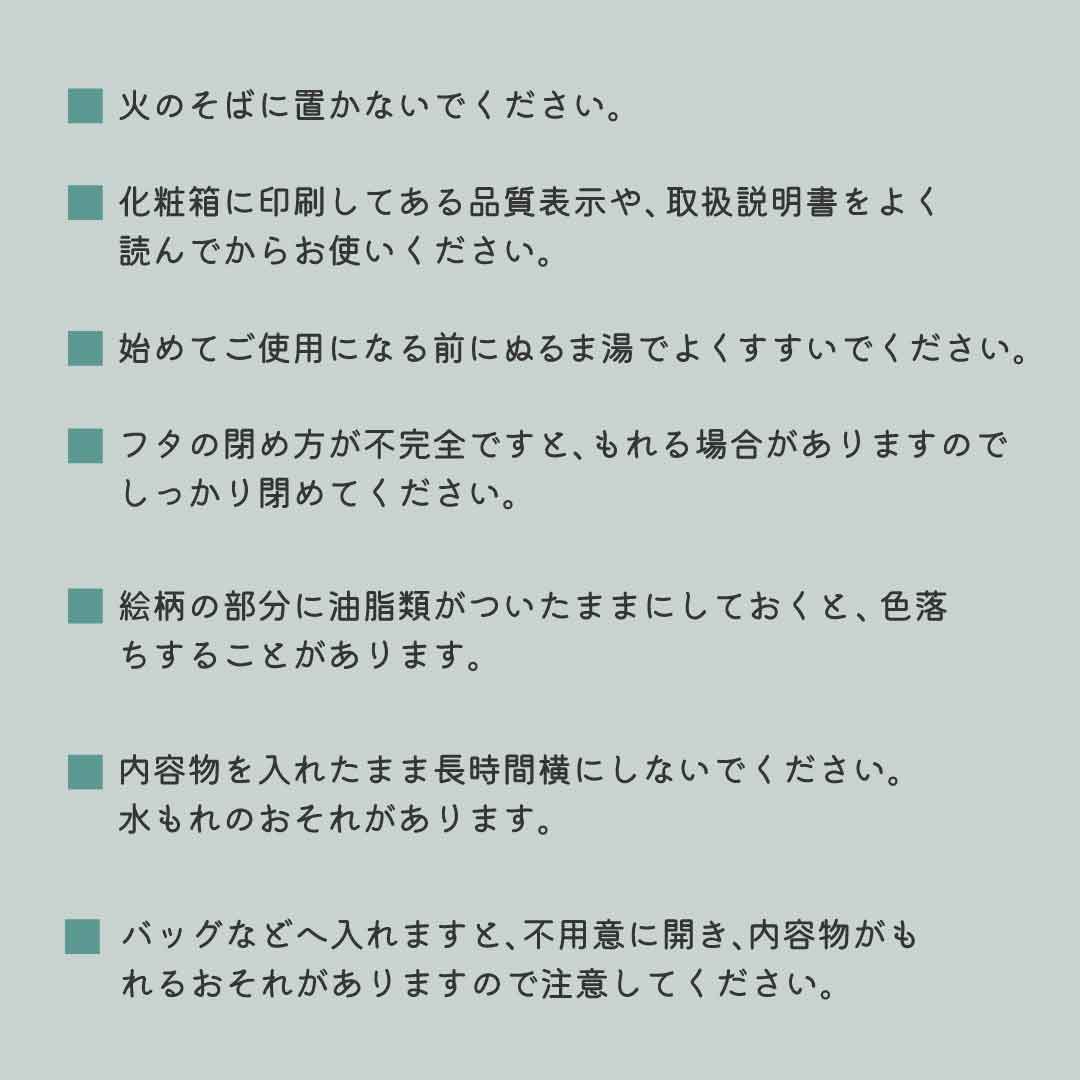 ■ 火のそばに置かないでください。

■ 化粧箱に印刷してある品質表示や、取扱説明書をよく読んでからお使いください。

■ 始めてご使用になる前にぬるま湯でよくすすいでください。

■ フタの閉め方が不完全ですと、もれる場合がありますのでしっかり閉めてください。

■ 絵柄の部分に油脂類がついたままにしておくと、色落ちすることがあります。

■ 内容物を入れたまま長時間横にしないでください。水もれのおそれがあります。

■ バッグなどへ入れますと、不用意に開き、内容物がもれるおそれがありますので注意してください。